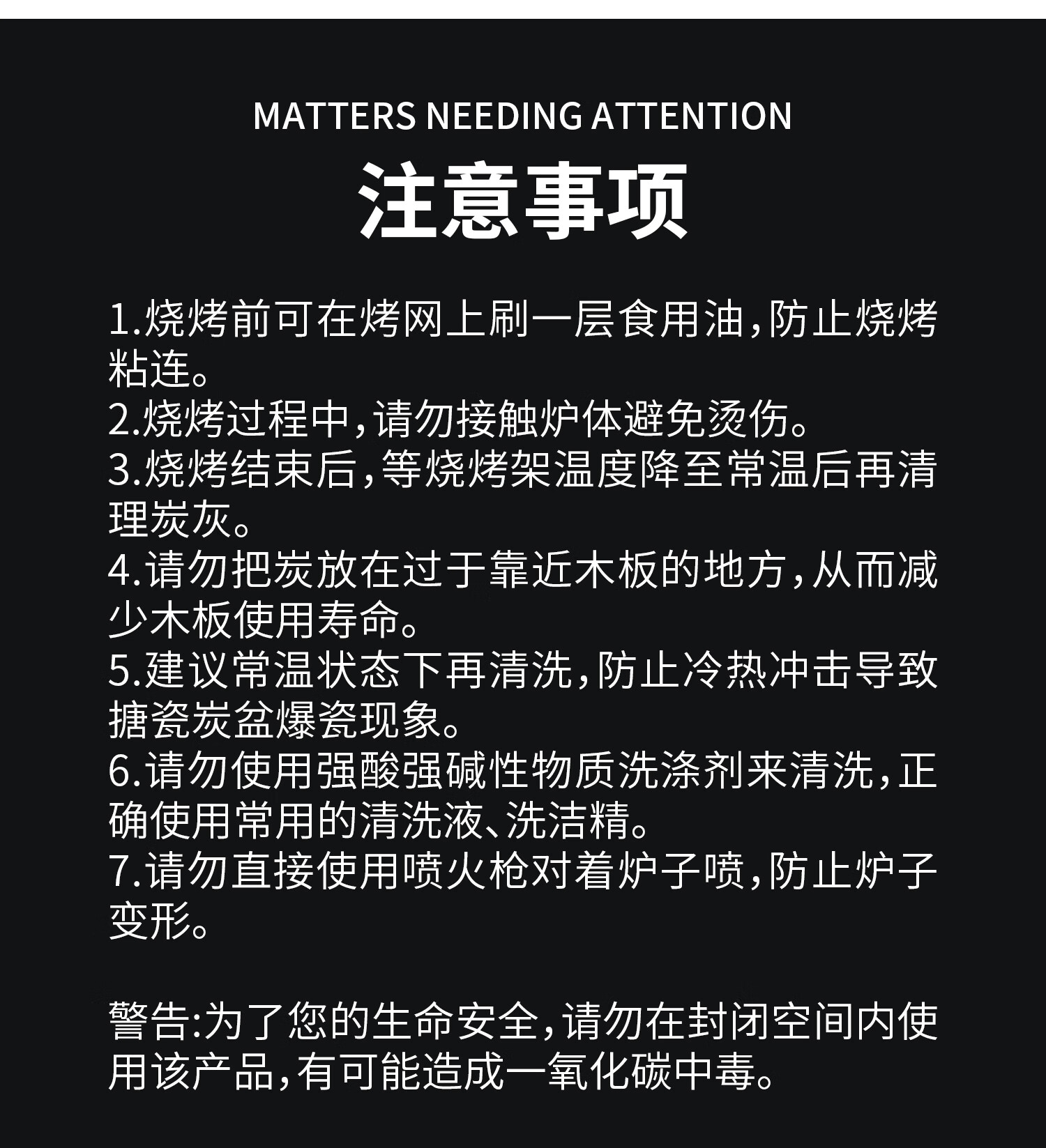 MATTERS NEEDING ATTENTION

注意事项

1.烧烤前可在烤网上刷一层食用油,防止烧烤粘连。
2.烧烤过程中,请勿接触炉体避免烫伤。
3.烧烤结束后,等烧烤架温度降至常温后再清理炭灰。
4.请勿把炭放在过于靠近木板的地方,从而减少木板使用寿命。
5.建议常温状态下再清洗,防止冷热冲击导致搪瓷炭盆爆瓷现象。
6.请勿使用强酸强碱性物质洗涤剂来清洗,正确使用常用的清洗液、洗洁精。
7.请勿直接使用喷火枪对着炉子喷,防止炉子变形。

警告:为了您的生命安全,请勿在封闭空间内使用该产品,有可能造成一氧化碳中毒。